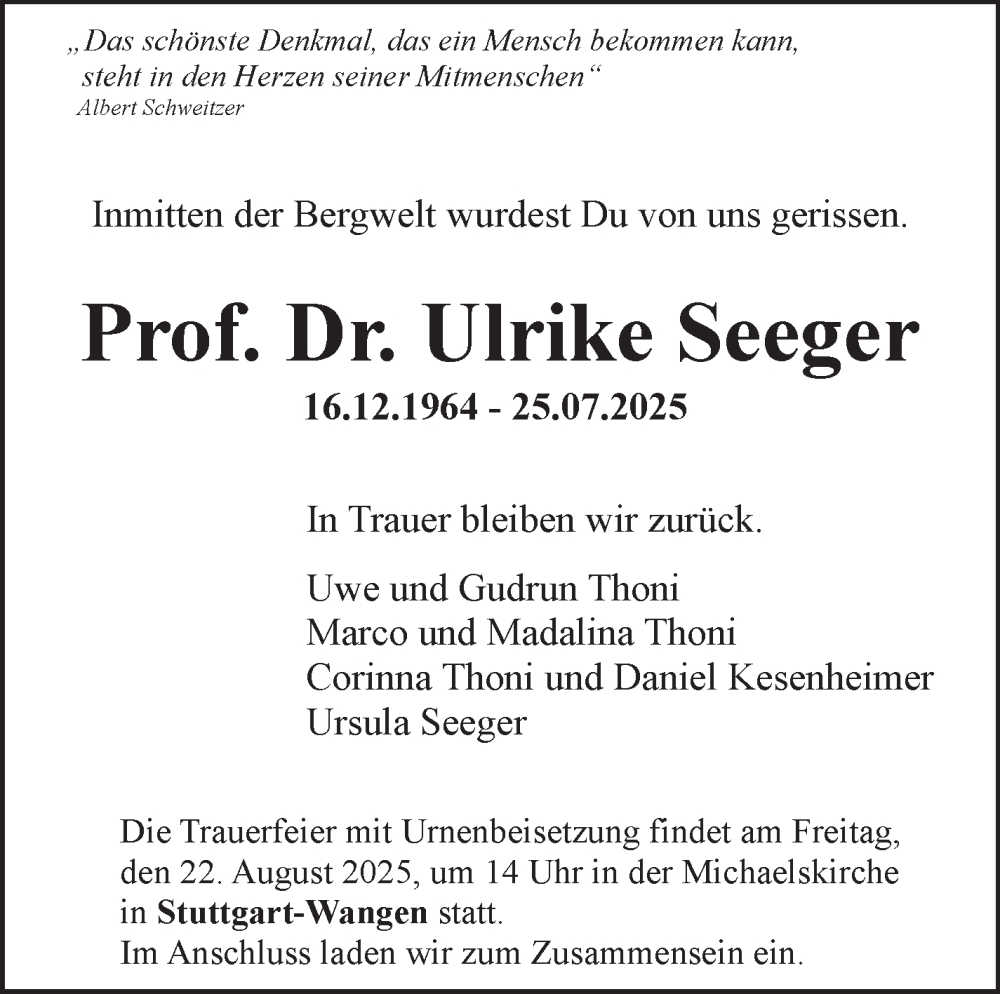 „Das schönste Denkmal, das ein Mensch bekommen kann, steht in den Herzen seiner Mitmenschen“
Albert Schweitzer

Inmitten der Bergwelt wurdest Du von uns gerissen.

Prof. Dr. Ulrike Seeger

16.12.1964 - 25.07.2025

In Trauer bleiben wir zurück.

Uwe und Gudrun Thoni
Marco und Madalina Thoni
Corinna Thoni und Daniel Kesenheimer
Ursula Seeger

Die Trauerfeier mit Urnenbeisetzung findet am Freitag, den 22. August 2025, um 14 Uhr in der Michaelskirche in Stuttgart-Wangen statt.
Im Anschluss laden wir zum Zusammensein ein.